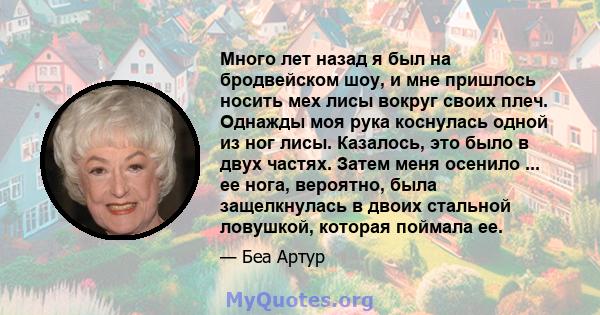 Много лет назад я был на бродвейском шоу, и мне пришлось носить мех лисы вокруг своих плеч. Однажды моя рука коснулась одной из ног лисы. Казалось, это было в двух частях. Затем меня осенило ... ее нога, вероятно, была защелкнулась в двоих стальной ловушкой, которая поймала ее.

— Беа Артур

MyQuotes.org